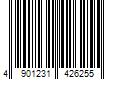 4 901231 426255